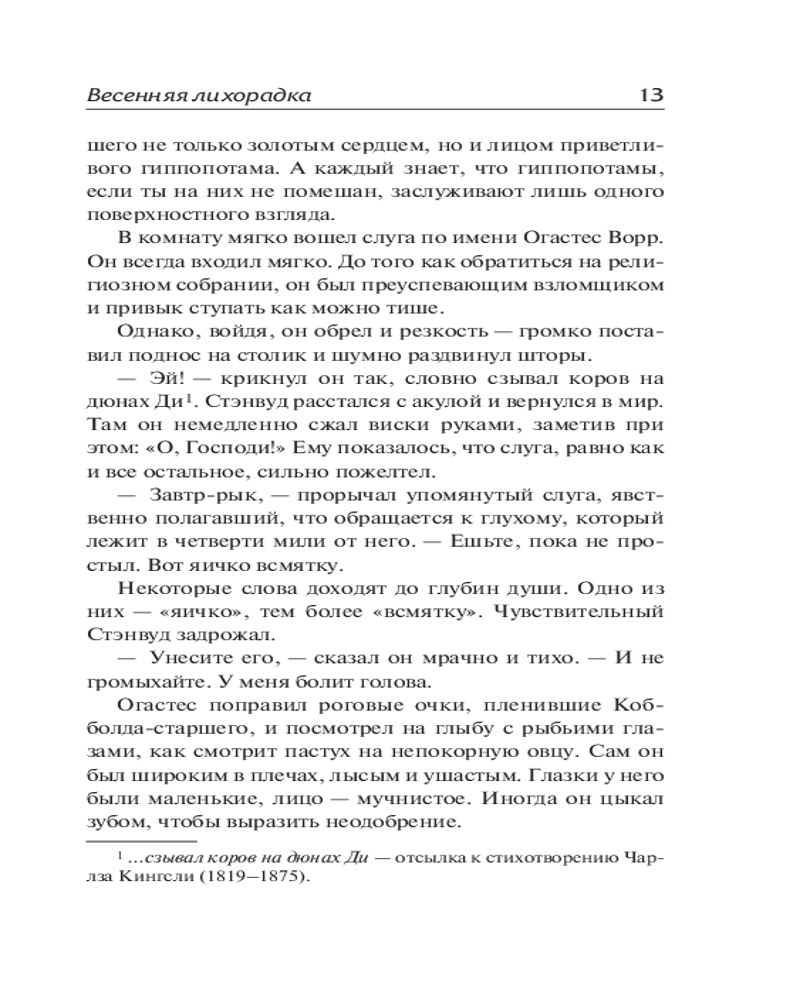 Весенняя лихорадка 13

шего не только золотым сердцем, но и лицом приветливого гиппопотама. А каждый знает, что гиппопотамы, если ты на них не помешан, заслуживают лишь одного поверхностного взгляда.

В комнату мягко вошел слуга по имени Огастес Ворр. Он всегда входил мягко. До того как обратиться на религиозном собрании, он был преуспевающим взломщиком и привык ступать как можно тише.

Однако, войдя, он обрел и резкость — громко поставил поднос на столик и шумно раздвинул шторы.

— Эй! — крикнул он так, словно сзывал коров на дюнах Ди$^1$. Стэнвуд расстался с акулой и вернулся в мир. Там он немедленно сжал виски руками, заметив при этом: «О, Господи!» Ему показалось, что слуга, равно как и все остальное, сильно пожелтел.

— Завтр-рык, — прорычал упомянутый слуга, явственно полагавший, что обращается к глухому, который лежит в четверти мили от него. — Ешьте, пока не простыл. Вот яичко всмятку.

Некоторые слова доходят до глубин души. Одно из них — «яичко», тем более «всмятку». Чувствительный Стэнвуд задрожал.

— Унесите его, — сказал он мрачно и тихо. — И не громыхайте. У меня болит голова.

Огастес поправил роговые очки, пленившие Кобболда-старшего, и посмотрел на глыбу с рыбьими глазами, как смотрит пастух на непокорную овцу. Сам он был широким в плечах, лысым и ушастым. Глазки у него были маленькие, лицо — мучнистое. Иногда он цыкал зубом, чтобы выразить неодобрение.

$^1$ ...сзывал коров на дюнах Ди — отсылка к стихотворению Чарлза Кингсли (1819–1875).